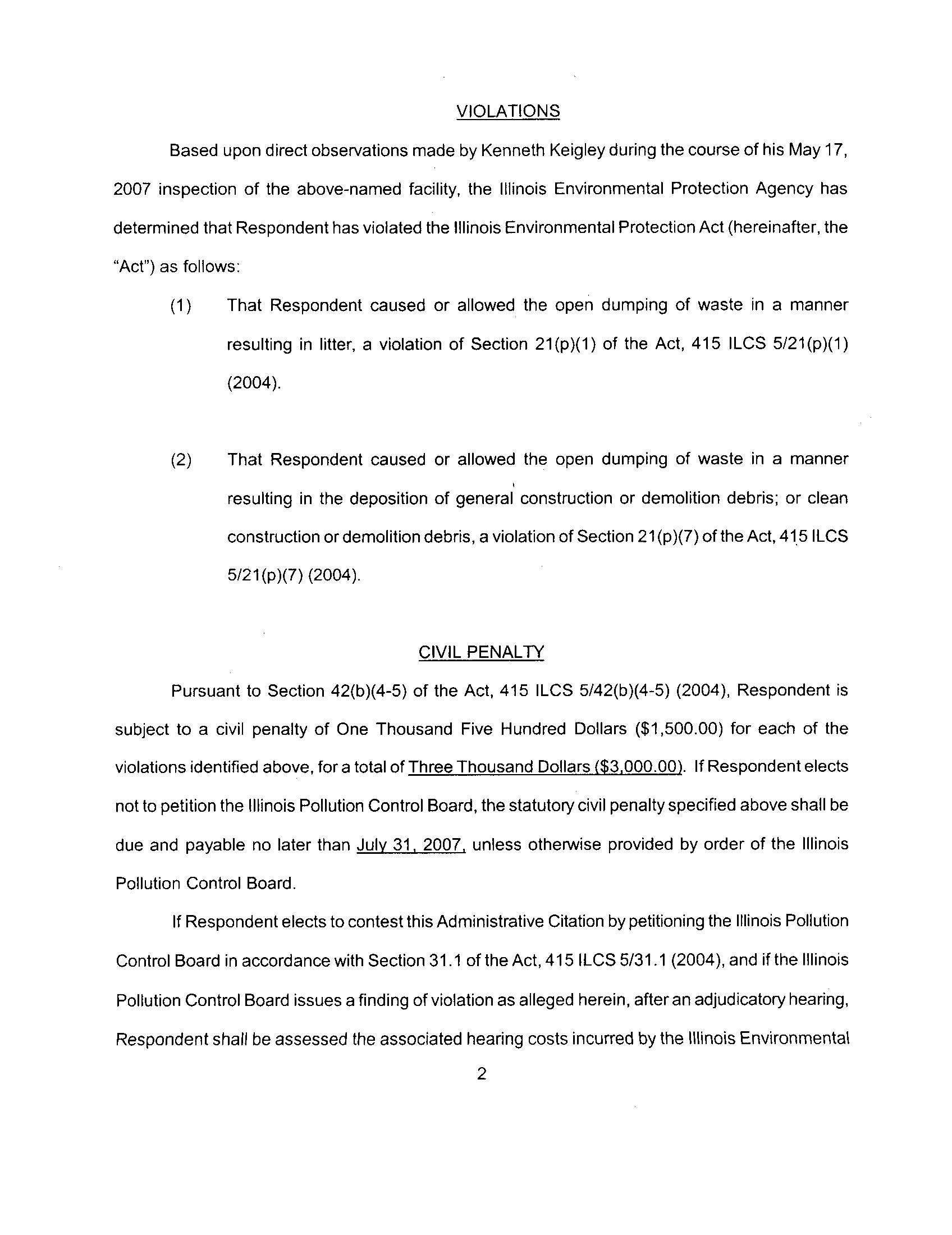 VIOLATIONS

Based upon direct observations made by Kenneth Keigley during the course of his May 17, 2007 inspection of the above-named facility, the Illinois Environmental Protection Agency has determined that Respondent has violated the Illinois Environmental Protection Act (hereinafter, the "Act") as follows:

(1) That Respondent caused or allowed the open dumping of waste in a manner resulting in litter, a violation of Section 21(p)(1) of the Act, 415 ILCS 5/21(p)(1) (2004).

(2) That Respondent caused or allowed the open dumping of waste in a manner resulting in the deposition of general construction or demolition debris; or clean construction or demolition debris, a violation of Section 21(p)(7) of the Act, 415 ILCS 5/21(p)(7) (2004).

CIVIL PENALTY

Pursuant to Section 42(b)(4-5) of the Act, 415 ILCS 5/42(b)(4-5) (2004), Respondent is subject to a civil penalty of One Thousand Five Hundred Dollars ($1,500.00) for each of the violations identified above, for a total of Three Thousand Dollars ($3,000.00). If Respondent elects not to petition the Illinois Pollution Control Board, the statutory civil penalty specified above shall be due and payable no later than July 31, 2007, unless otherwise provided by order of the Illinois Pollution Control Board.

If Respondent elects to contest this Administrative Citation by petitioning the Illinois Pollution Control Board in accordance with Section 31.1 of the Act, 415 ILCS 5/31.1 (2004), and if the Illinois Pollution Control Board issues a finding of violation as alleged herein, after an adjudicatory hearing, Respondent shall be assessed the associated hearing costs incurred by the Illinois Environmental

2